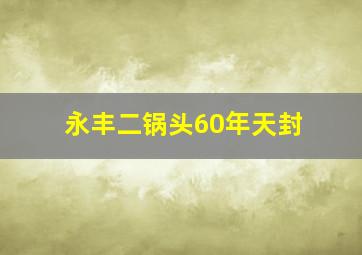 永丰二锅头60年天封